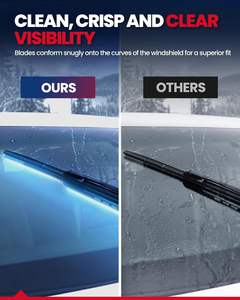 CLEAN, CRISP AND CLEAR VISIBILITY

Blades conform snugly onto the curves of the windshield for a superior fit

OURS

OTHERS